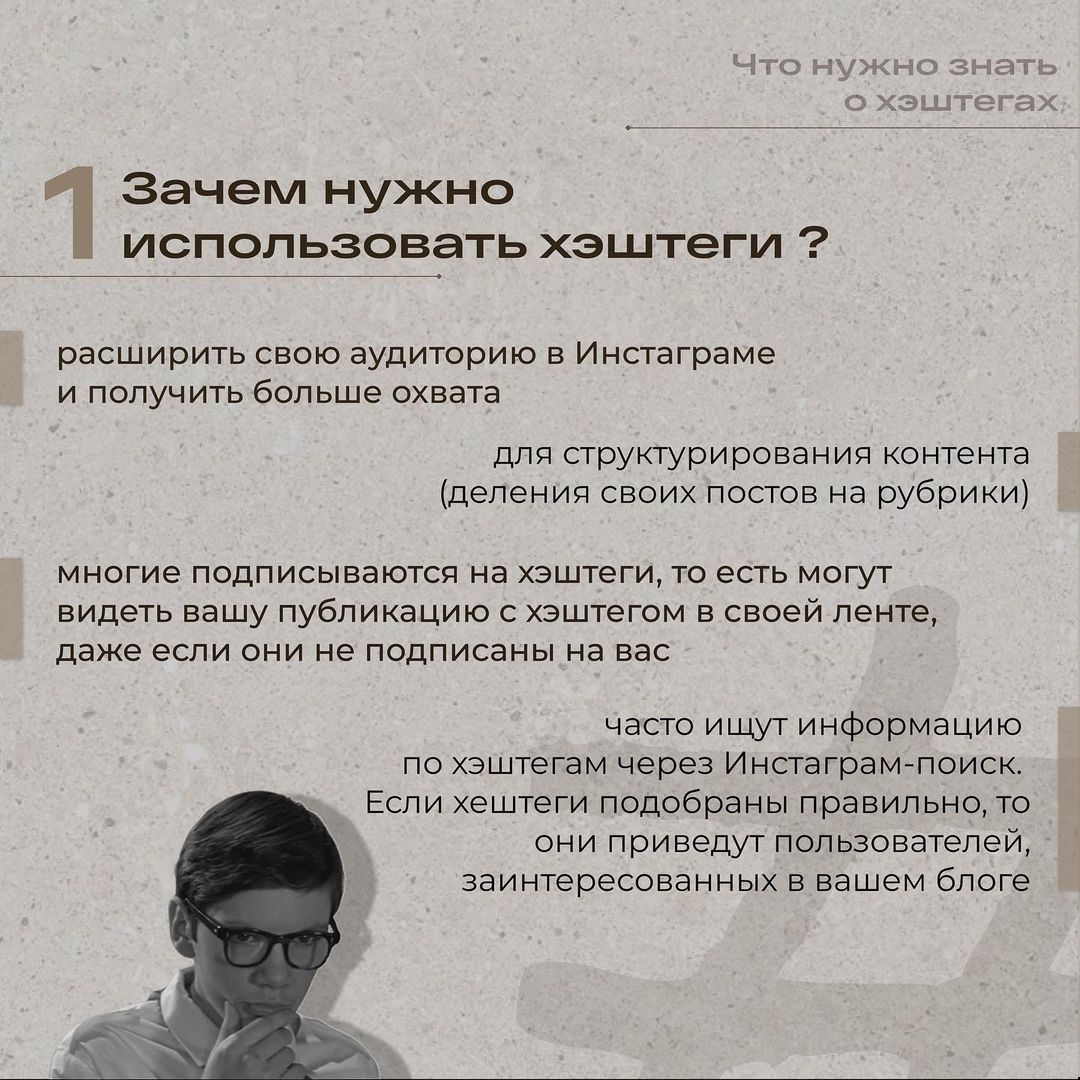 Что нужно знать о хэштегах

1 Зачем нужно использовать хэштеги ?

расширить свою аудиторию в Инстаграме и получить больше охвата

для структурирования контента (деления своих постов на рубрики)

многие подписываются на хэштеги, то есть могут видеть вашу публикацию с хэштегом в своей ленте, даже если они не подписаны на вас

часто ищут информацию по хэштегам через Инстаграм-поиск. Если хештеги подобраны правильно, то они приведут пользователей, заинтересованных в вашем блоге